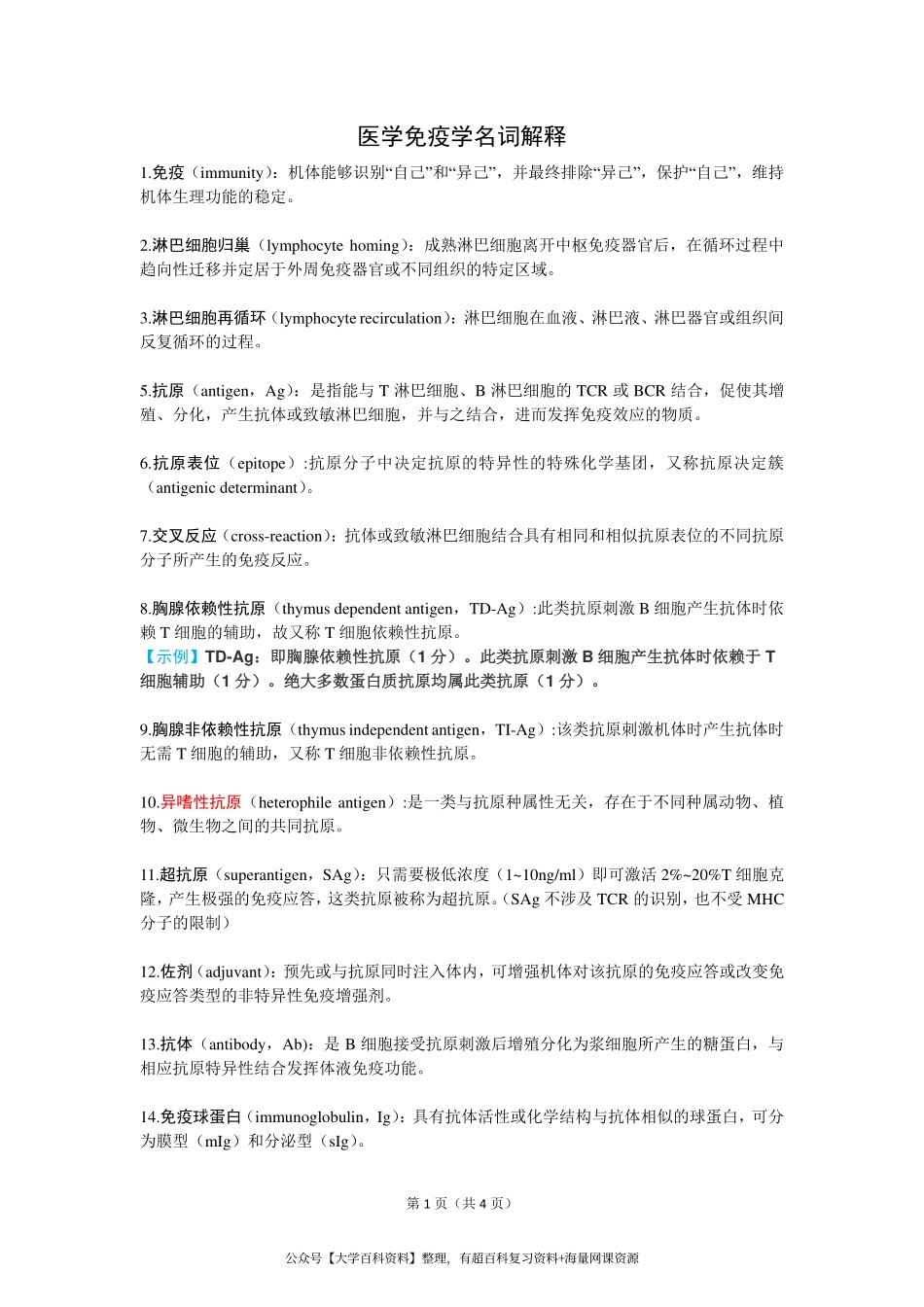 医学免疫学名词解释

1.免疫（immunity）：机体能够识别“自己”和“异己”，并最终排除“异己”，保护“自己”，维持机体生理功能的稳定。

2.淋巴细胞归巢（lymphocyte homing）：成熟淋巴细胞离开中枢免疫器官后，在循环过程中趋向性迁移并定居于外周免疫器官或不同组织的特定区域。

3.淋巴细胞再循环（lymphocyte recirculation）：淋巴细胞在血液、淋巴液、淋巴器官或组织间反复循环的过程。

5.抗原（antigen，Ag）：是指能与 T 淋巴细胞、B 淋巴细胞的 TCR 或 BCR 结合，促使其增殖、分化，产生抗体或致敏淋巴细胞，并与之结合，进而发挥免疫效应的物质。

6.抗原表位（epitope）:抗原分子中决定抗原的特异性的特殊化学基团，又称抗原决定簇（antigenic determinant）。

7.交叉反应（cross-reaction）：抗体或致敏淋巴细胞结合具有相同和相似抗原表位的不同抗原分子所产生的免疫反应。

8.胸腺依赖性抗原（thymus dependent antigen，TD-Ag）:此类抗原刺激 B 细胞产生抗体时依赖 T 细胞的辅助，故又称 T 细胞依赖性抗原。
【示例】TD-Ag：即胸腺依赖性抗原（1 分）。此类抗原刺激 B 细胞产生抗体时依赖于 T 细胞辅助（1 分）。绝大多数蛋白质抗原均属此类抗原（1 分）。

9.胸腺非依赖性抗原（thymus independent antigen，TI-Ag）:该类抗原刺激机体时产生抗体时无需 T 细胞的辅助，又称 T 细胞非依赖性抗原。

10.异嗜性抗原（heterophile antigen）:是一类与抗原种属性无关，存在于不同种属动物、植物、微生物之间的共同抗原。

11.超抗原（superantigen，SAg）：只需要极低浓度（1~10ng/ml）即可激活 2%~20%T 细胞克隆，产生极强的免疫应答，这类抗原被称为超抗原。（SAg 不涉及 TCR 的识别，也不受 MHC 分子的限制）

12.佐剂（adjuvant）：预先或与抗原同时注入体内，可增强机体对该抗原的免疫应答或改变免疫应答类型的非特异性免疫增强剂。

13.抗体（antibody，Ab）：是 B 细胞接受抗原刺激后增殖分化为浆细胞所产生的糖蛋白，与相应抗原特异性结合发挥体液免疫功能。

14.免疫球蛋白（immunoglobulin，Ig）：具有抗体活性或化学结构与抗体相似的球蛋白，可分为膜型（mIg）和分泌型（sIg）。

第 1 页（共 4 页）

公众号【大学百科资料】整理，有超百科复习资料+海量网课资源